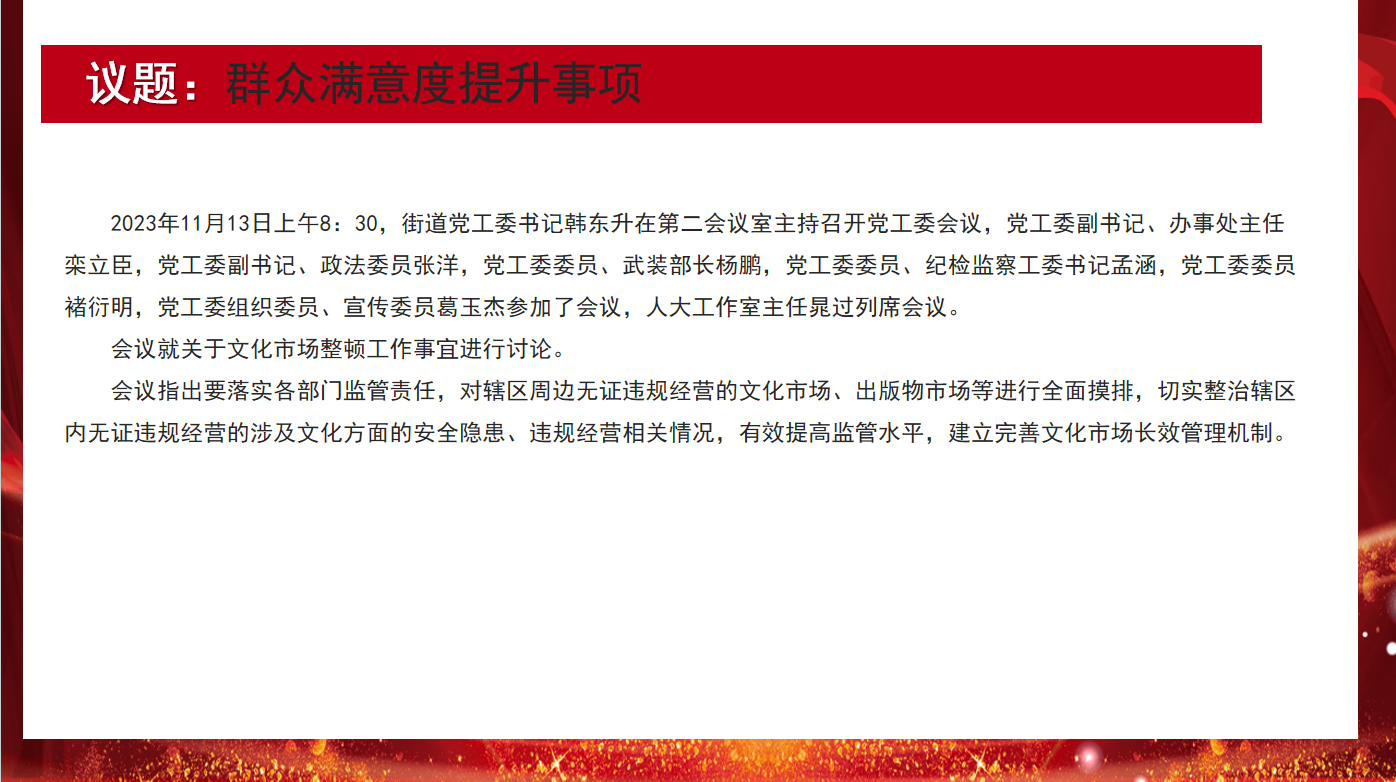 议题：群众满意度提升事项

2023年11月13日上午8：30，街道党工委书记韩东升在第二会议室主持召开党工委会议，党工委副书记、办事处主任栾立臣，党工委副书记、政法委员张洋，党工委委员、武装部长杨鹏，党工委委员、纪检监察工委书记孟涵，党工委委员褚衍明，党工委组织委员、宣传委员葛玉杰参加了会议，人大工作室主任晁过列席会议。

会议就关于文化市场整顿工作事宜进行讨论。

会议指出要落实各部门监管责任，对辖区周边无证违规经营的文化市场、出版物市场等进行全面摸排，切实整治辖区内无证违规经营的涉及文化方面的安全隐患、违规经营相关情况，有效提高监管水平，建立完善文化市场长效管理机制。